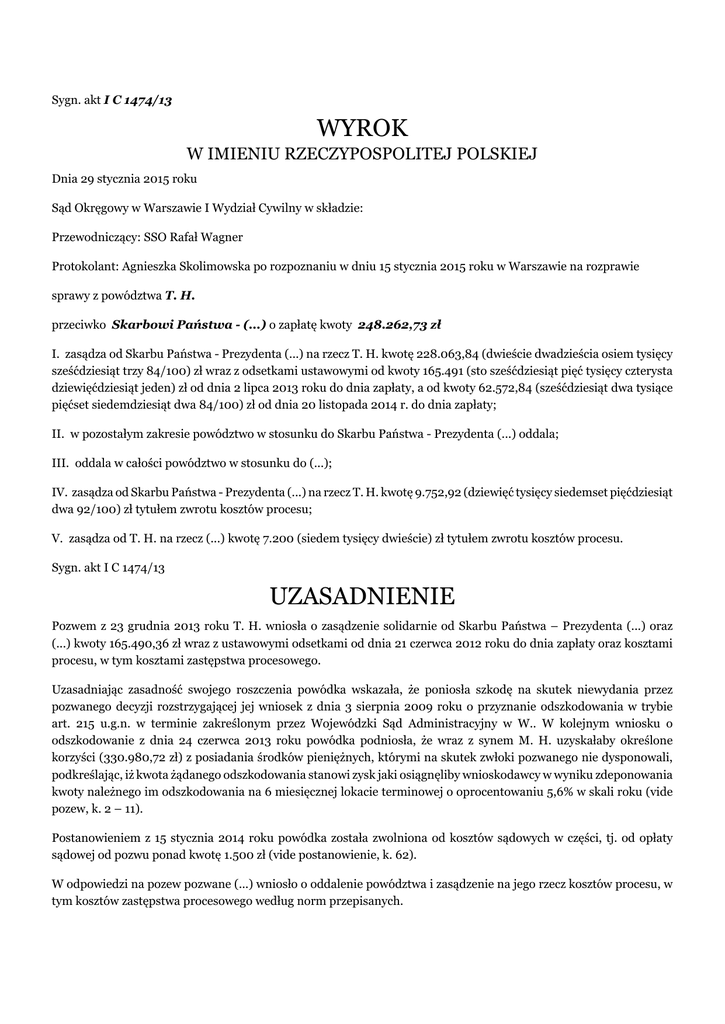 Sygn. akt I C 1474/13

WYROK
W IMIENIU RZECZYPOSPOLITEJ POLSKIEJ

Dnia 29 stycznia 2015 roku

Sąd Okręgowy w Warszawie I Wydział Cywilny w składzie:

Przewodniczący: SSO Rafał Wagner

Protokolant: Agnieszka Skolimowska po rozpoznaniu w dniu 15 stycznia 2015 roku w Warszawie na rozprawie

sprawy z powództwa T. H.

przeciwko Skarbowi Państwa - (...) o zapłatę kwoty 248.262,73 zł

I. zasądza od Skarbu Państwa - Prezydenta (...) na rzecz T. H. kwotę 228.063,84 (dwieście dwadzieścia osiem tysięcy sześćdziesiąt trzy 84/100) zł wraz z odsetkami ustawowymi od kwoty 165.491 (sto sześćdziesiąt pięć tysięcy czterysta dziewięćdziesiąt jeden) zł od dnia 2 lipca 2013 roku do dnia zapłaty, a od kwoty 62.572,84 (sześćdziesiąt dwa tysiące pięćset siedemdziesiąt dwa 84/100) zł od dnia 20 listopada 2014 r. do dnia zapłaty;

II. w pozostałym zakresie powództwo w stosunku do Skarbu Państwa - Prezydenta (...) oddala;

III. oddala w całości powództwo w stosunku do (...);

IV. zasądza od Skarbu Państwa - Prezydenta (...) na rzecz T. H. kwotę 9.752,92 (dziewięć tysięcy siedemset pięćdziesiąt dwa 92/100) zł tytułem zwrotu kosztów procesu;

V. zasądza od T. H. na rzecz (...) kwotę 7.200 (siedem tysięcy dwieście) zł tytułem zwrotu kosztów procesu.

Sygn. akt I C 1474/13

UZASADNIENIE

Pozwem z 23 grudnia 2013 roku T. H. wniosła o zasądzenie solidarnie od Skarbu Państwa – Prezydenta (...) oraz (...) kwoty 165.490,36 zł wraz z ustawowymi odsetkami od dnia 21 czerwca 2012 roku do dnia zapłaty oraz kosztami procesu, w tym kosztami zastępstwa procesowego.

Uzasadniając zasadność swojego roszczenia powódka wskazała, że poniosła szkodę na skutek niewydania przez pozwanego decyzji rozstrzygającej jej wniosek z dnia 3 sierpnia 2009 roku o przyznanie odszkodowania w trybie art. 215 u.g.n. w terminie zakreślonym przez Wojewódzki Sąd Administracyjny w W.. W kolejnym wniosku o odszkodowanie z dnia 24 czerwca 2013 roku powódka podniosła, że wraz z synem M. H. uzyskałaby określone korzyści (330.980,72 zł) z posiadania środków pieniężnych, którymi na skutek zwłoki pozwanego nie dysponowali, podkreślając, iż kwota żądanego odszkodowania stanowi zysk jaki osiągnęliby wnioskodawcy w wyniku zdeponowania kwoty należnego im odszkodowania na 6 miesięcznej lokacie terminowej o oprocentowaniu 5,6% w skali roku (vide pozew, k. 2 – 11).

Postanowieniem z 15 stycznia 2014 roku powódka została zwolniona od kosztów sądowych w części, tj. od opłaty sądowej od pozwu ponad kwotę 1.500 zł (vide postanowienie, k. 62).

W odpowiedzi na pozew pozwane (...) wniosło o oddalenie powództwa i zasądzenie na jego rzecz kosztów procesu, w tym kosztów zastępstwa procesowego według norm przepisanych.